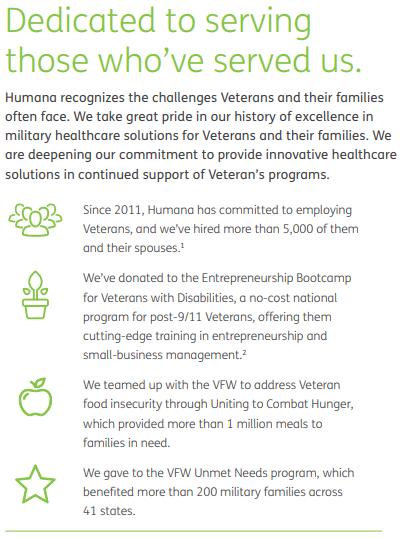 Dedicated to serving those who've served us.

Humana recognizes the challenges Veterans and their families often face. We take great pride in our history of excellence in military healthcare solutions for Veterans and their families. We are deepening our commitment to provide innovative healthcare solutions in continued support of Veteran's programs.

Since 2011, Humana has committed to employing Veterans, and we've hired more than 5,000 of them and their spouses.$^1$

We've donated to the Entrepreneurship Bootcamp for Veterans with Disabilities, a no-cost national program for post-9/11 Veterans, offering them cutting-edge training in entrepreneurship and small-business management.$^2$

We teamed up with the VFW to address Veteran food insecurity through Uniting to Combat Hunger, which provided more than 1 million meals to families in need.

We gave to the VFW Unmet Needs program, which benefited more than 200 military families across 41 states.